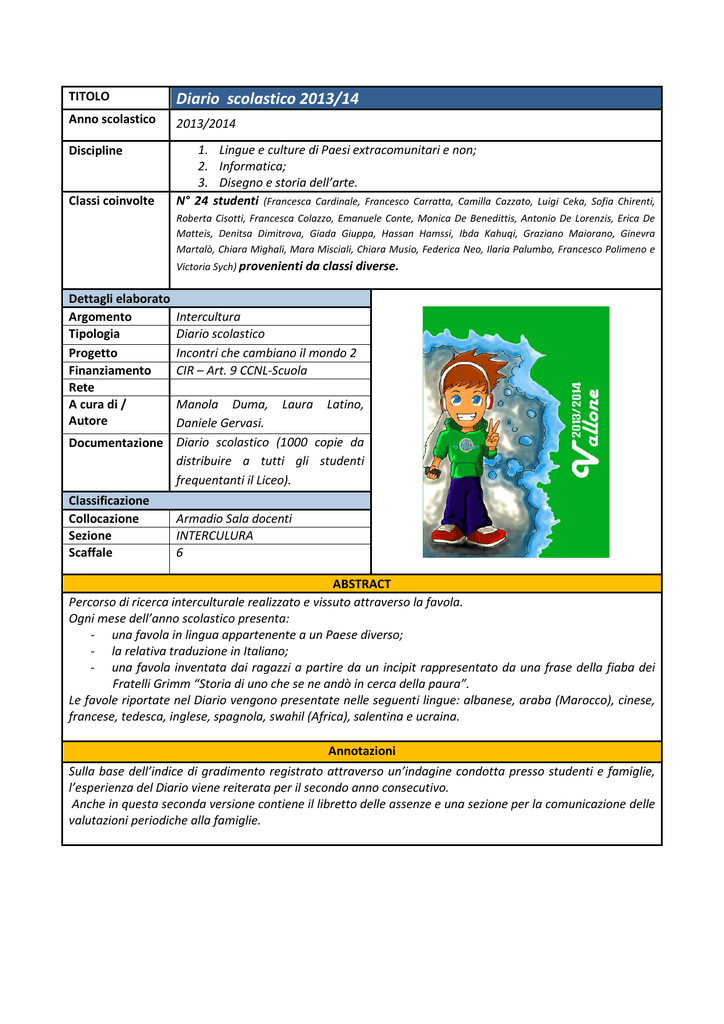 | TITOLO | Diario scolastico 2013/14 |
|---|---|
| Anno scolastico | 2013/2014 |
| Discipline | 1. Lingue e culture di Paesi extracomunitari e non; 2. Informatica; 3. Disegno e storia dell'arte. |
| Classi coinvolte | N° 24 studenti (Francesca Cardinale, Francesco Carratta, Camilla Cazzato, Luigi Ceka, Sofia Chirenti, Roberta Cisotti, Francesca Colazzo, Emanuele Conte, Monica De Benedittis, Antonio De Lorenzis, Erica De Matteis, Denitsa Dimitrova, Giada Giuppa, Hassan Hamssi, Ibda Kahuqi, Graziano Maiorano, Ginevra Martalò, Chiara Mighali, Mara Misciali, Chiara Musio, Federica Neo, Ilaria Palumbo, Francesco Polimeno e Victoria Sych) provenienti da classi diverse. |

| Dettagli elaborato | |
|---|---|
| Argomento | Intercultura |
| Tipologia | Diario scolastico |
| Progetto | Incontri che cambiano il mondo 2 |
| Finanziamento | CIR – Art. 9 CCNL-Scuola |
| Rete | |
| A cura di / Autore | Manola Duma, Laura Latino, Daniele Gervasi. |
| Documentazione | Diario scolastico (1000 copie da distribuire a tutti gli studenti frequentanti il Liceo). |
| Classificazione | |
| Collocazione | Armadio Sala docenti |
| Sezione | INTERCULURA |
| Scaffale | 6 |

2013/2014
Vallone

ABSTRACT

Percorso di ricerca interculturale realizzato e vissuto attraverso la favola.
Ogni mese dell'anno scolastico presenta:
- una favola in lingua appartenente a un Paese diverso;
- la relativa traduzione in Italiano;
- una favola inventata dai ragazzi a partire da un incipit rappresentato da una frase della fiaba dei Fratelli Grimm "Storia di uno che se ne andò in cerca della paura".
Le favole riportate nel Diario vengono presentate nelle seguenti lingue: albanese, araba (Marocco), cinese, francese, tedesca, inglese, spagnola, swahil (Africa), salentina e ucraina.

Annotazioni

Sulla base dell'indice di gradimento registrato attraverso un'indagine condotta presso studenti e famiglie, l'esperienza del Diario viene reiterata per il secondo anno consecutivo.
Anche in questa seconda versione contiene il libretto delle assenze e una sezione per la comunicazione delle valutazioni periodiche alla famiglie.